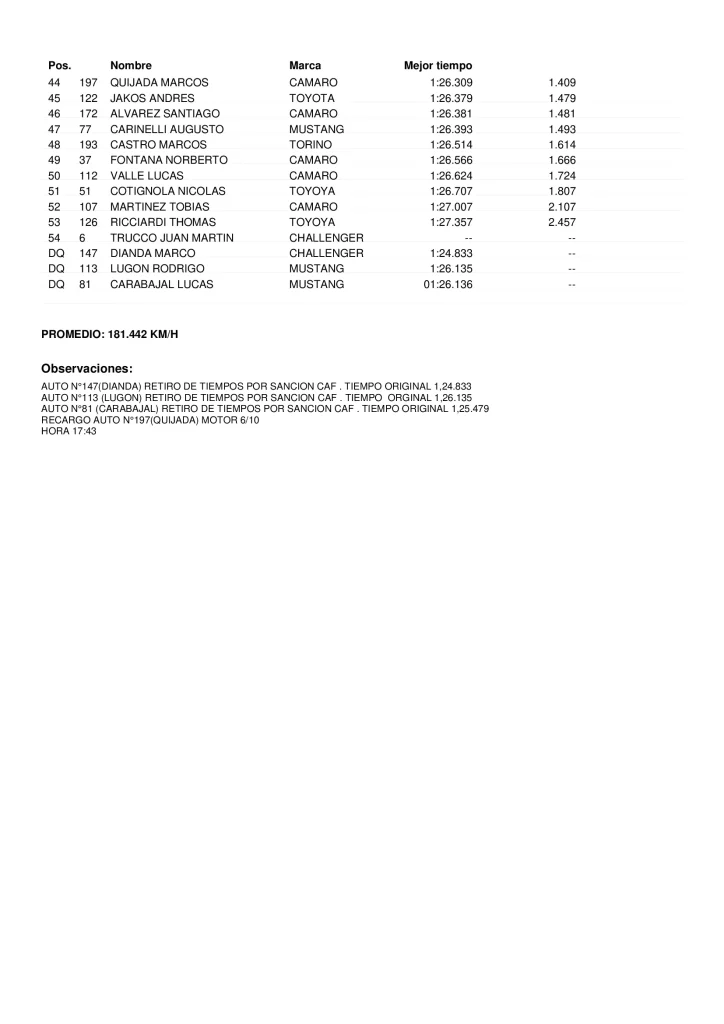 | Pos. | | Nombre | Marca | Mejor tiempo | |
|---|---|---|---|---|---|
| 44 | 197 | QUIJADA MARCOS | CAMARO | 1:26.309 | 1.409 |
| 45 | 122 | JAKOS ANDRES | TOYOTA | 1:26.379 | 1.479 |
| 46 | 172 | ALVAREZ SANTIAGO | CAMARO | 1:26.381 | 1.481 |
| 47 | 77 | CARINELLI AUGUSTO | MUSTANG | 1:26.393 | 1.493 |
| 48 | 193 | CASTRO MARCOS | TORINO | 1:26.514 | 1.614 |
| 49 | 37 | FONTANA NORBERTO | CAMARO | 1:26.566 | 1.666 |
| 50 | 112 | VALLE LUCAS | CAMARO | 1:26.624 | 1.724 |
| 51 | 51 | COTIGNOLA NICOLAS | TOYOYA | 1:26.707 | 1.807 |
| 52 | 107 | MARTINEZ TOBIAS | CAMARO | 1:27.007 | 2.107 |
| 53 | 126 | RICCIARDI THOMAS | TOYOYA | 1:27.357 | 2.457 |
| 54 | 6 | TRUCCO JUAN MARTIN | CHALLENGER | -- | -- |
| DQ | 147 | DIANDA MARCO | CHALLENGER | 1:24.833 | -- |
| DQ | 113 | LUGON RODRIGO | MUSTANG | 1:26.135 | -- |
| DQ | 81 | CARABAJAL LUCAS | MUSTANG | 01:26.136 | -- |

PROMEDIO: 181.442 KM/H

Observaciones:
AUTO N°147(DIANDA) RETIRO DE TIEMPOS POR SANCION CAF . TIEMPO ORIGINAL 1,24.833
AUTO N°113 (LUGON) RETIRO DE TIEMPOS POR SANCION CAF . TIEMPO ORGINAL 1,26.135
AUTO N°81 (CARABAJAL) RETIRO DE TIEMPOS POR SANCION CAF . TIEMPO ORIGINAL 1,25.479
RECARGO AUTO N°197(QUIJADA) MOTOR 6/10
HORA 17:43